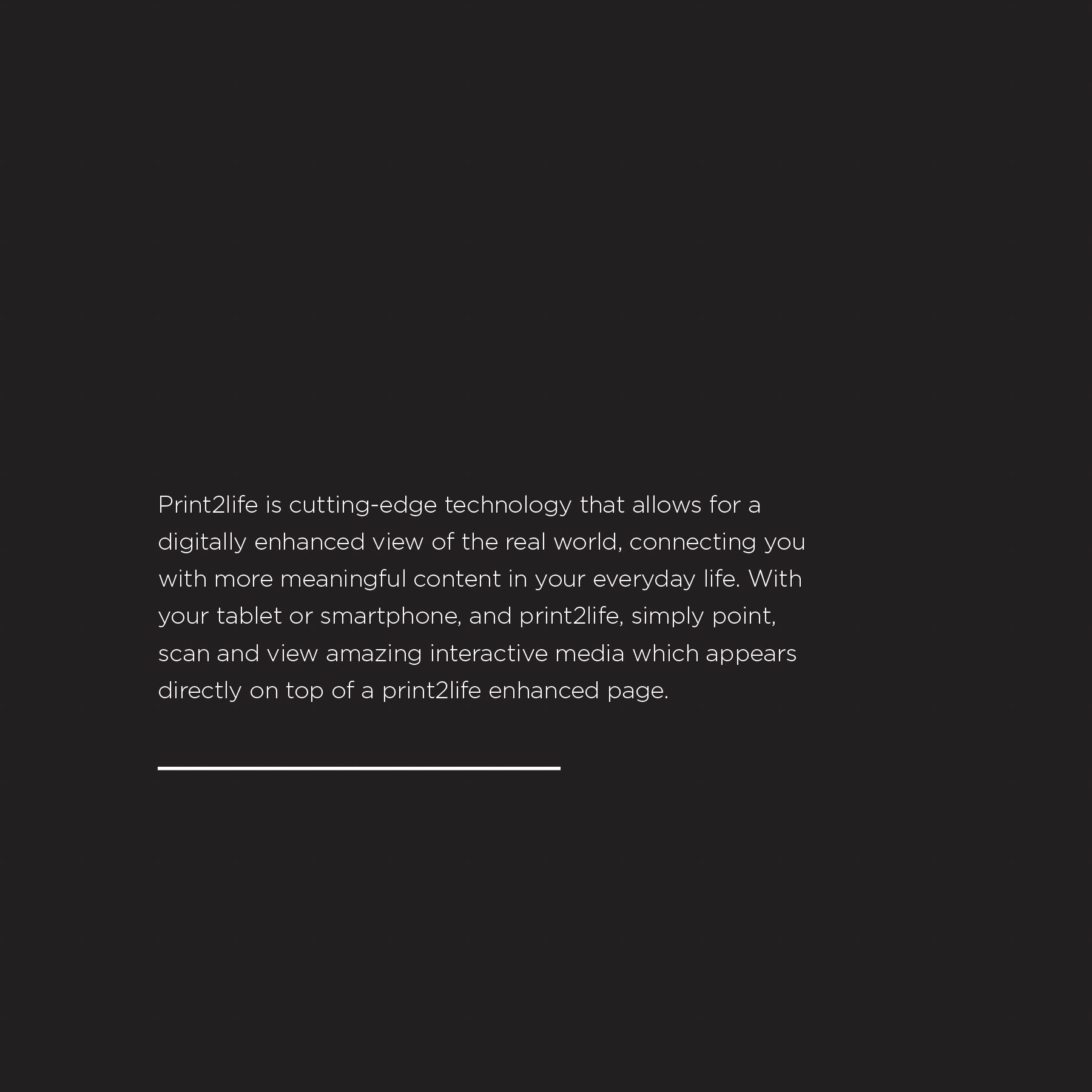 Print2life is cutting-edge technology that allows for a digitally enhanced view of the real world, connecting you with more meaningful content in your everyday life. With your tablet or smartphone, and print2life, simply point, scan and view amazing interactive media which appears directly on top of a print2life enhanced page.